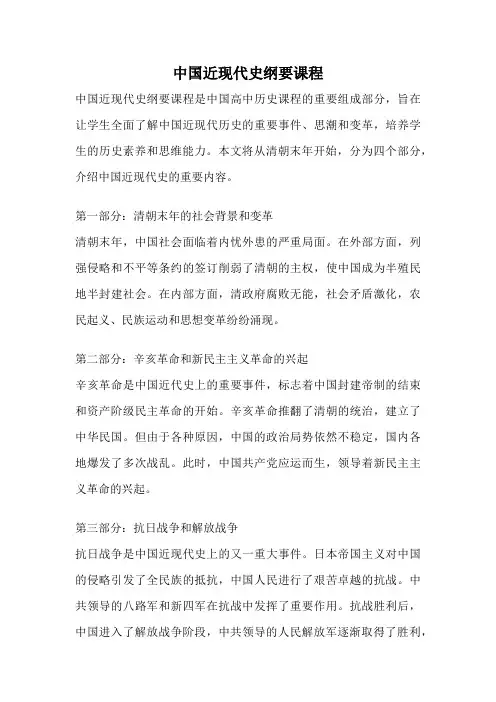 中国近现代史纲要课程

中国近现代史纲要课程是中国高中历史课程的重要组成部分，旨在让学生全面了解中国近现代历史的重要事件、思潮和变革，培养学生的历史素养和思维能力。本文将从清朝末年开始，分为四个部分，介绍中国近现代史的重要内容。

第一部分：清朝末年的社会背景和变革

清朝末年，中国社会面临着内忧外患的严重局面。在外部方面，列强侵略和不平等条约的签订削弱了清朝的主权，使中国成为半殖民地半封建社会。在内部方面，清政府腐败无能，社会矛盾激化，农民起义、民族运动和思想变革纷纷涌现。

第二部分：辛亥革命和新民主主义革命的兴起

辛亥革命是中国近代史上的重要事件，标志着中国封建帝制的结束和资产阶级民主革命的开始。辛亥革命推翻了清朝的统治，建立了中华民国。但由于各种原因，中国的政治局势依然不稳定，国内各地爆发了多次战乱。此时，中国共产党应运而生，领导着新民主主义革命的兴起。

第三部分：抗日战争和解放战争

抗日战争是中国近现代史上的又一重大事件。日本帝国主义对中国的侵略引发了全民族的抵抗，中国人民进行了艰苦卓越的抗战。中共领导的八路军和新四军在抗战中发挥了重要作用。抗战胜利后，中国进入了解放战争阶段，中共领导的人民解放军逐渐取得了胜利，